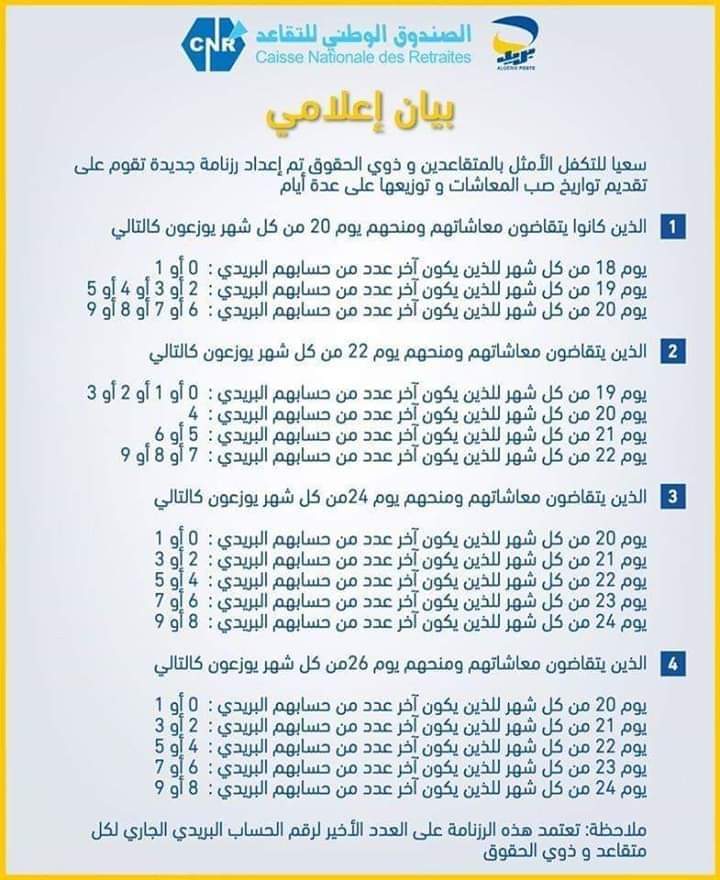 CNR
الصندوق الوطني للتقاعد
Caisse Nationale des Retraites

بريد
ALGERIE POSTE

بيان إعلامي

سعيا للتكفل الأمثل بالمتقاعدين و ذوي الحقوق تم إعداد رزنامة جديدة تقوم على تقديم تواريخ صب المعاشات و توزيعها على عدة أيام

1 الذين كانوا يتقاضون معاشاتهم ومنحهم يوم 20 من كل شهر يوزعون كالتالي

يوم 18 من كل شهر للذين يكون آخر عدد من حسابهم البريدي : 0 أو 1
يوم 19 من كل شهر للذين يكون آخر عدد من حسابهم البريدي : 2 أو 3 أو 4 أو 5
يوم 20 من كل شهر للذين يكون آخر عدد من حسابهم البريدي : 6 أو 7 أو 8 أو 9

2 الذين يتقاضون معاشاتهم ومنحهم يوم 22 من كل شهر يوزعون كالتالي

يوم 19 من كل شهر للذين يكون آخر عدد من حسابهم البريدي : 0 أو 1 أو 2 أو 3
يوم 20 من كل شهر للذين يكون آخر عدد من حسابهم البريدي : 4
يوم 21 من كل شهر للذين يكون آخر عدد من حسابهم البريدي : 5 أو 6
يوم 22 من كل شهر للذين يكون آخر عدد من حسابهم البريدي : 7 أو 8 أو 9

3 الذين يتقاضون معاشاتهم ومنحهم يوم 24من كل شهر يوزعون كالتالي

يوم 20 من كل شهر للذين يكون آخر عدد من حسابهم البريدي : 0 أو 1
يوم 21 من كل شهر للذين يكون آخر عدد من حسابهم البريدي : 2 أو 3
يوم 22 من كل شهر للذين يكون آخر عدد من حسابهم البريدي : 4 أو 5
يوم 23 من كل شهر للذين يكون آخر عدد من حسابهم البريدي : 6 أو 7
يوم 24 من كل شهر للذين يكون آخر عدد من حسابهم البريدي : 8 أو 9

4 الذين يتقاضون معاشاتهم ومنحهم يوم 26من كل شهر يوزعون كالتالي

يوم 20 من كل شهر للذين يكون آخر عدد من حسابهم البريدي : 0 أو 1
يوم 21 من كل شهر للذين يكون آخر عدد من حسابهم البريدي : 2 أو 3
يوم 22 من كل شهر للذين يكون آخر عدد من حسابهم البريدي : 4 أو 5
يوم 23 من كل شهر للذين يكون آخر عدد من حسابهم البريدي : 6 أو 7
يوم 24 من كل شهر للذين يكون آخر عدد من حسابهم البريدي : 8 أو 9

ملاحظة: تعتمد هذه الرزنامة على العدد الأخير لرقم الحساب البريدي الجاري لكل متقاعد و ذوي الحقوق